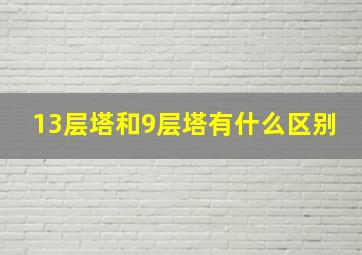 13层塔和9层塔有什么区别